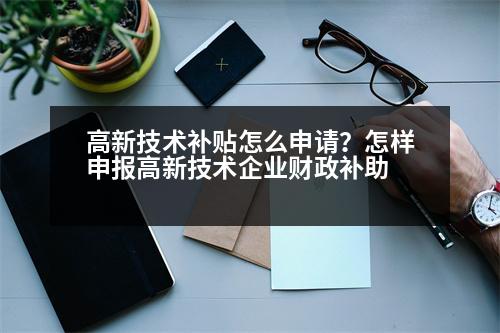 高新技术补贴怎么申请？怎样申报高新技术企业财政补助